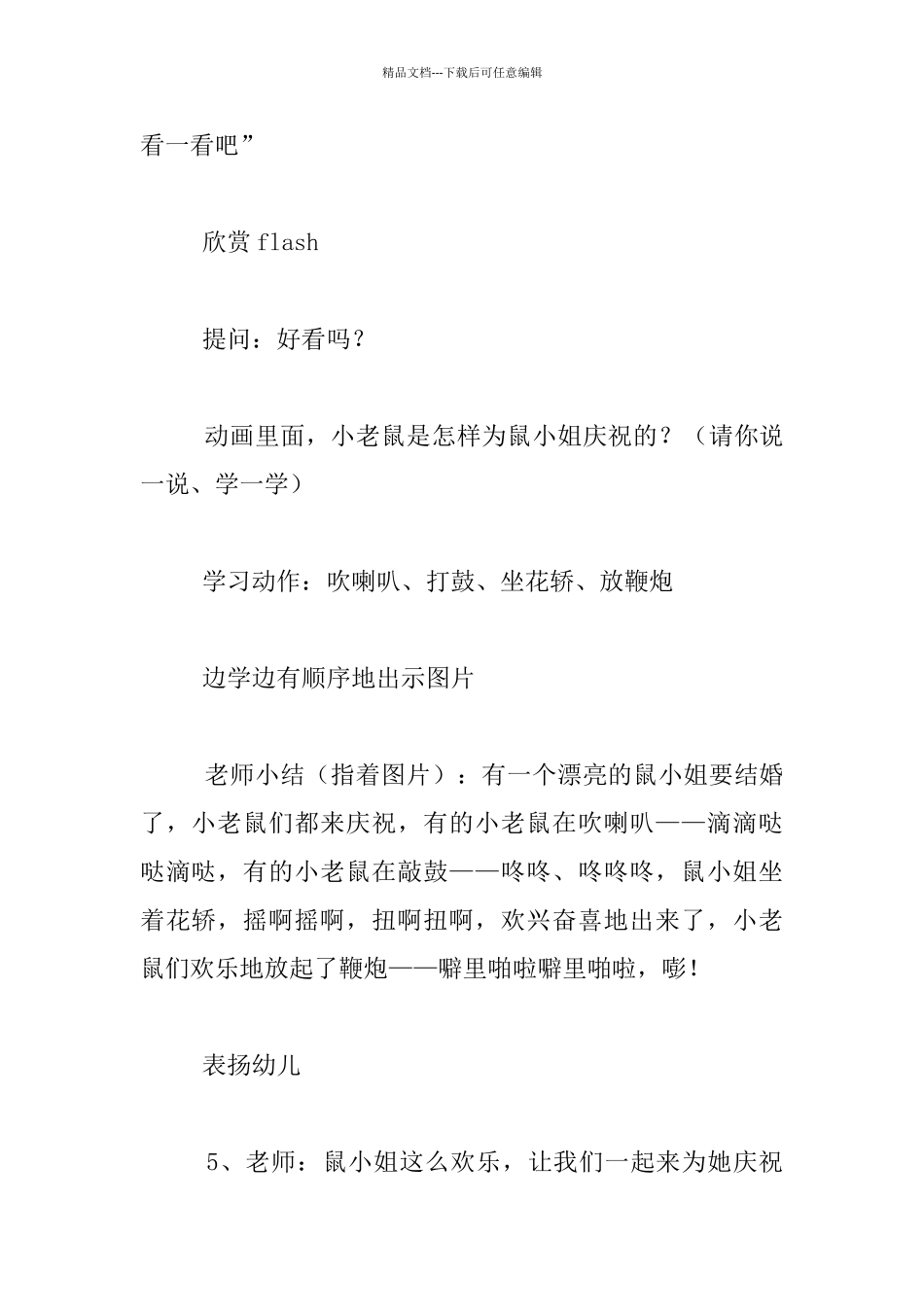 精品文档---下载后可任意编辑

看一看吧”

欣赏 flash

提问：好看吗？

动画里面，小老鼠是怎样为鼠小姐庆祝的？（请你说一说、学一学）

学习动作：吹喇叭、打鼓、坐花轿、放鞭炮

边学边有顺序地出示图片

老师小结（指着图片）：有一个漂亮的鼠小姐要结婚了，小老鼠们都来庆祝，有的小老鼠在吹喇叭——滴滴哒哒滴哒，有的小老鼠在敲鼓——咚咚、咚咚咚，鼠小姐坐着花轿，摇啊摇啊，扭啊扭啊，欢兴奋喜地出来了，小老鼠们欢乐地放起了鞭炮——噼里啪啦噼里啪啦，嘭！

表扬幼儿

5、老师：鼠小姐这么欢乐，让我们一起来为她庆祝